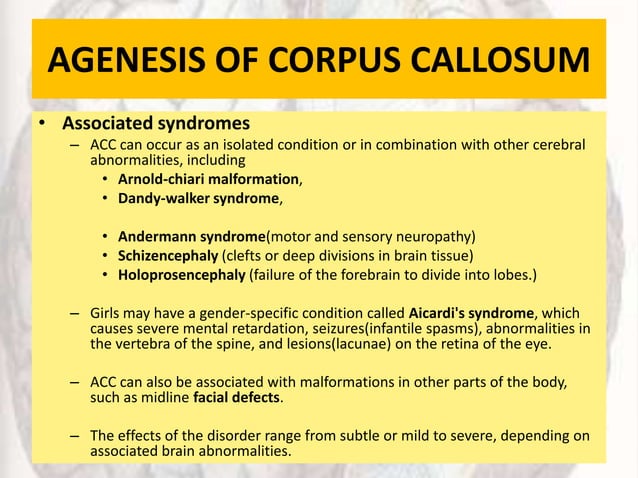 AGENESIS OF CORPUS CALLOSUM

• Associated syndromes
– ACC can occur as an isolated condition or in combination with other cerebral abnormalities, including
• Arnold-chiari malformation,
• Dandy-walker syndrome,

• Andermann syndrome(motor and sensory neuropathy)
• Schizencephaly (clefts or deep divisions in brain tissue)
• Holoprosencephaly (failure of the forebrain to divide into lobes.)

– Girls may have a gender-specific condition called Aicardi's syndrome, which causes severe mental retardation, seizures(infantile spasms), abnormalities in the vertebra of the spine, and lesions(lacunae) on the retina of the eye.

– ACC can also be associated with malformations in other parts of the body, such as midline facial defects.

– The effects of the disorder range from subtle or mild to severe, depending on associated brain abnormalities.